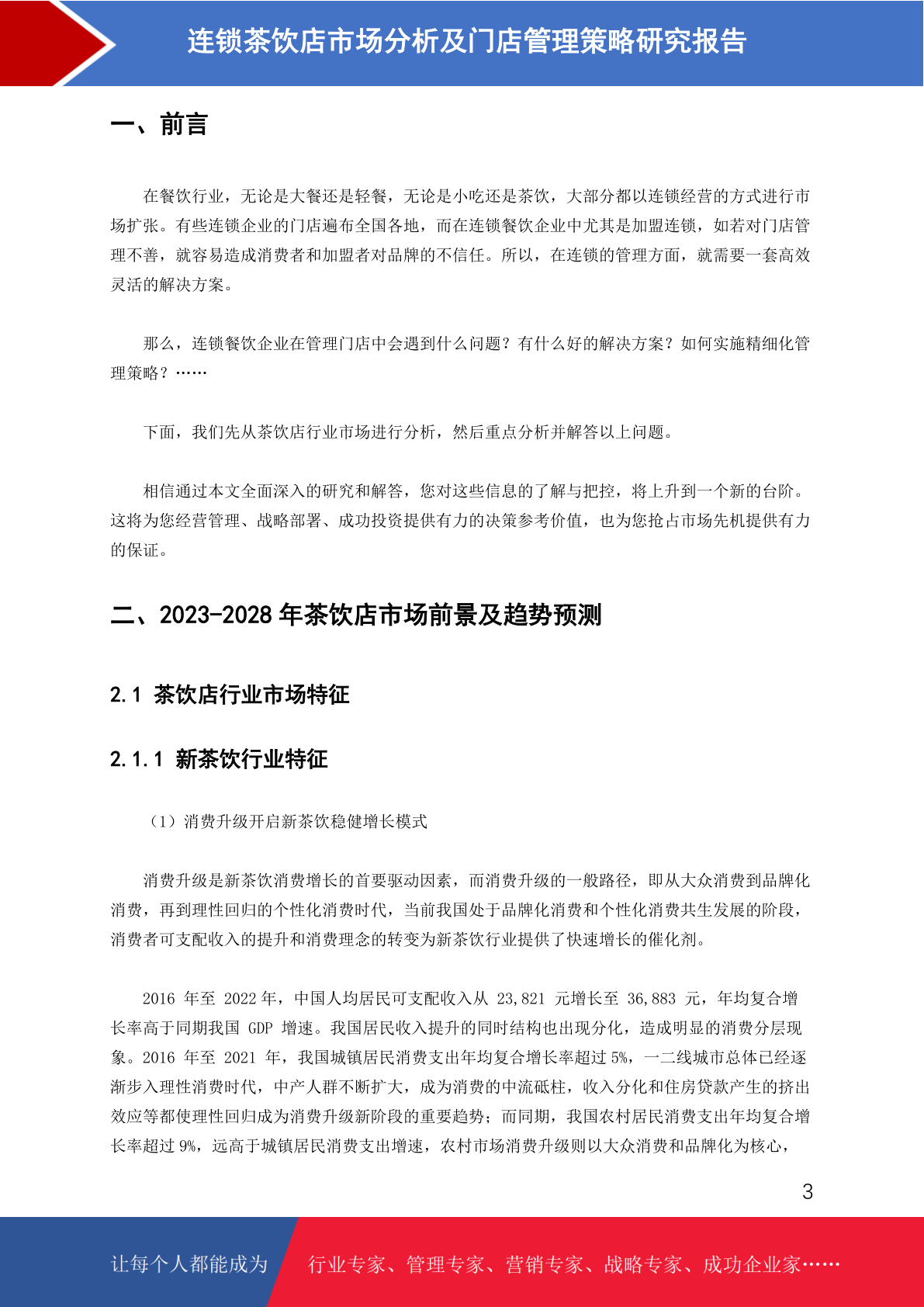 连锁茶饮店市场分析及门店管理策略研究报告

一、前言

在餐饮行业，无论是大餐还是轻餐，无论是小吃还是茶饮，大部分都以连锁经营的方式进行市场扩张。有些连锁企业的门店遍布全国各地，而在连锁餐饮企业中尤其是加盟连锁，如若对门店管理不善，就容易造成消费者和加盟者对品牌的不信任。所以，在连锁的管理方面，就需要一套高效灵活的解决方案。

那么，连锁餐饮企业在管理门店中会遇到什么问题？有什么好的解决方案？如何实施精细化管理策略？……

下面，我们先从茶饮店行业市场进行分析，然后重点分析并解答以上问题。

相信通过本文全面深入的研究和解答，您对这些信息的了解与把控，将上升到一个新的台阶。这将为您经营管理、战略部署、成功投资提供有力的决策参考价值，也为您抢占市场先机提供有力的保证。

二、2023-2028 年茶饮店市场前景及趋势预测

2.1 茶饮店行业市场特征

2.1.1 新茶饮行业特征

（1）消费升级开启新茶饮稳健增长模式

消费升级是新茶饮消费增长的首要驱动因素，而消费升级的一般路径，即从大众消费到品牌化消费，再到理性回归的个性化消费时代，当前我国处于品牌化消费和个性化消费共生发展的阶段，消费者可支配收入的提升和消费理念的转变为新茶饮行业提供了快速增长的催化剂。

2016 年至 2022 年，中国人均居民可支配收入从 23,821 元增长至 36,883 元，年均复合增长率高于同期我国 GDP 增速。我国居民收入提升的同时结构也出现分化，造成明显的消费分层现象。2016 年至 2021 年，我国城镇居民消费支出年均复合增长率超过 5%，一二线城市总体已经逐渐步入理性消费时代，中产人群不断扩大，成为消费的中流砥柱，收入分化和住房贷款产生的挤出效应等都使理性回归成为消费升级新阶段的重要趋势；而同期，我国农村居民消费支出年均复合增长率超过 9%，远高于城镇居民消费支出增速，农村市场消费升级则以大众消费和品牌化为核心，

3

让每个人都能成为 行业专家、管理专家、营销专家、战略专家、成功企业家……